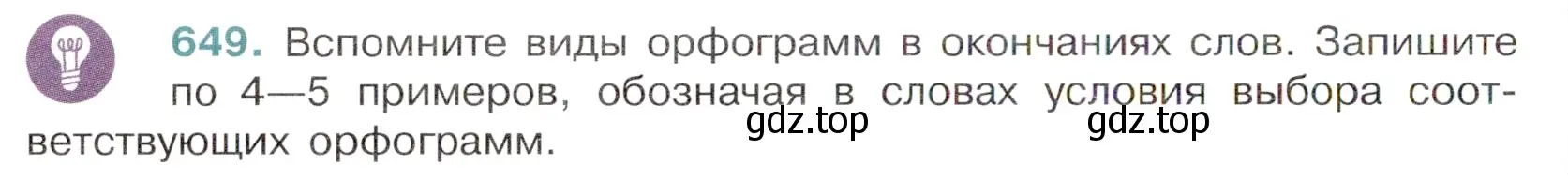 649. Вспомните виды орфограмм в окончаниях слов. Запишите по 4—5 примеров, обозначая в словах условия выбора соответствующих орфограмм.

gdz.top gdz.top